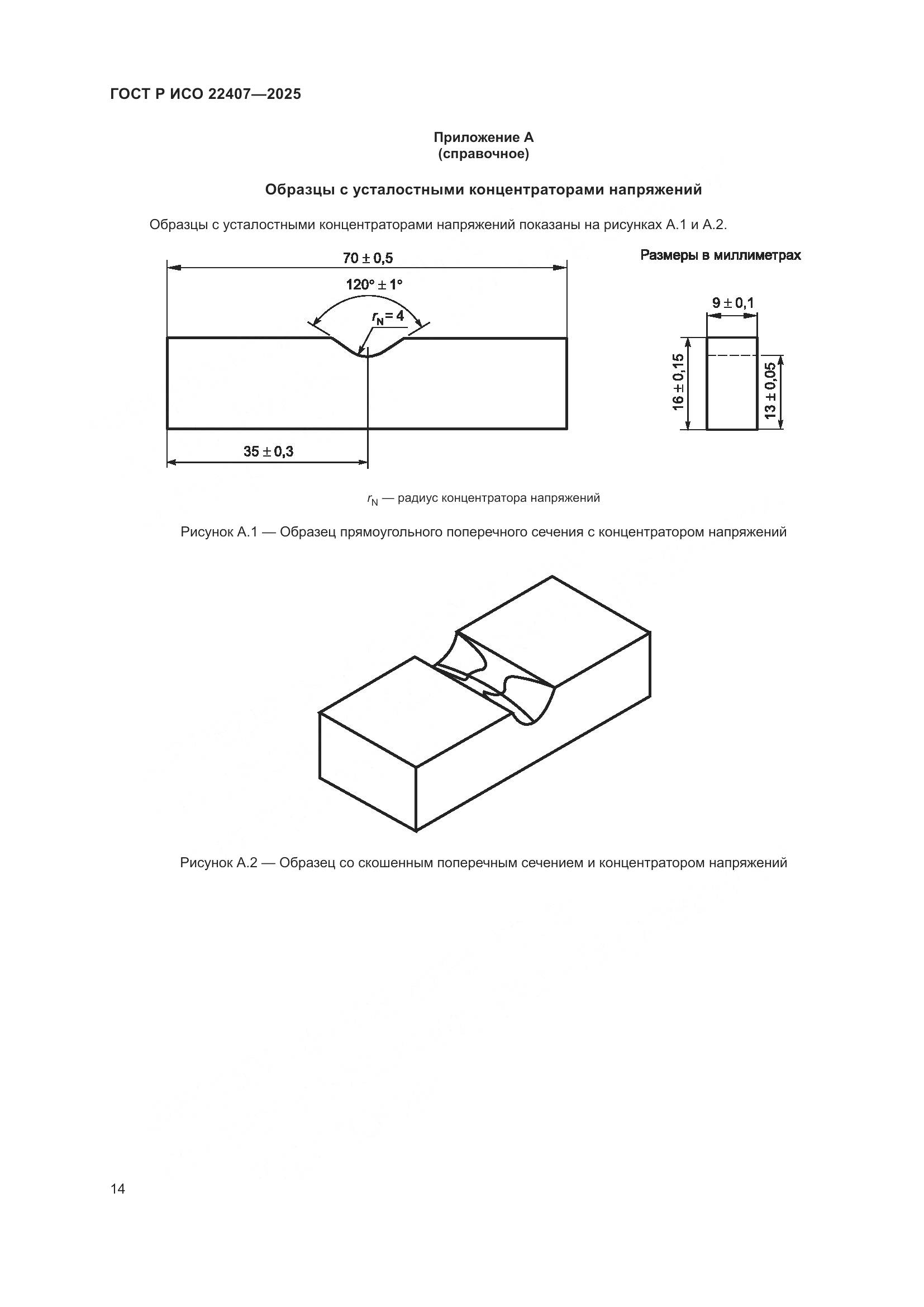 ГОСТ Р ИСО 22407—2025

Приложение А
(справочное)

Образцы с усталостными концентраторами напряжений

Образцы с усталостными концентраторами напряжений показаны на рисунках А.1 и А.2.

Размеры в миллиметрах

$70 \pm 0,5$

$120° \pm 1°$

$r_N = 4$

$35 \pm 0,3$

$9 \pm 0,1$

$16 \pm 0,15$

$13 \pm 0,05$

$r_N$ — радиус концентратора напряжений

Рисунок А.1 — Образец прямоугольного поперечного сечения с концентратором напряжений

Рисунок А.2 — Образец со скошенным поперечным сечением и концентратором напряжений

14